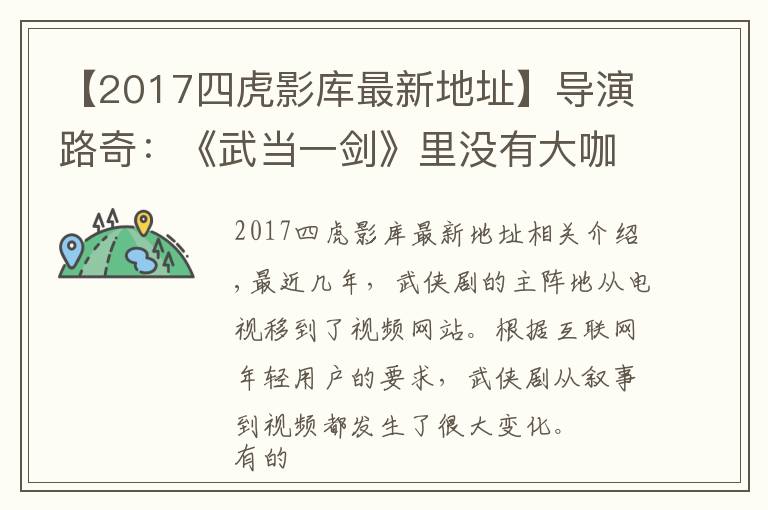 【2017四虎影库最新地址】导演路奇：《武当一剑》里没有大咖

2017四虎影库最新地址相关介绍，最近几年，武侠剧的主阵地从电视移到了视频网站。根据互联网年轻用户的要求，武侠剧从叙事到视频都发生了很大变化。
有的